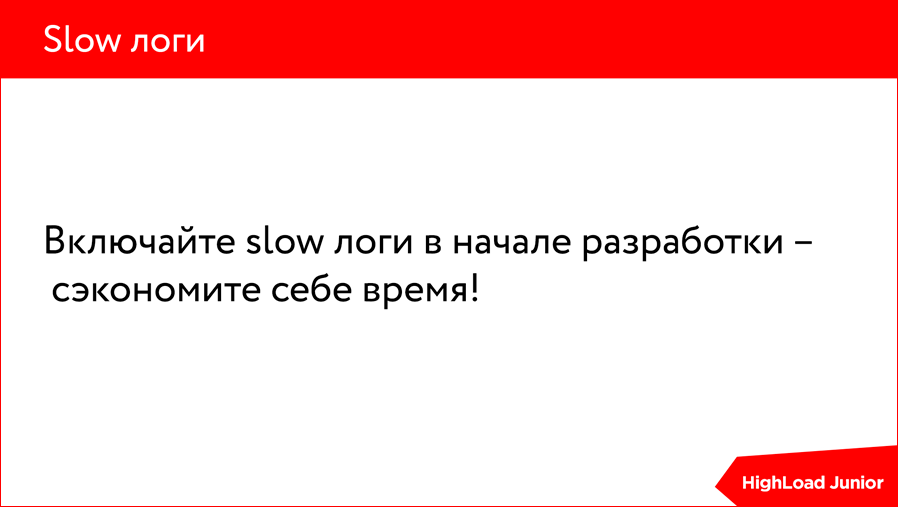 Slow логи

Включайте slow логи в начале разработки – сэкономите себе время!

HighLoad Junior